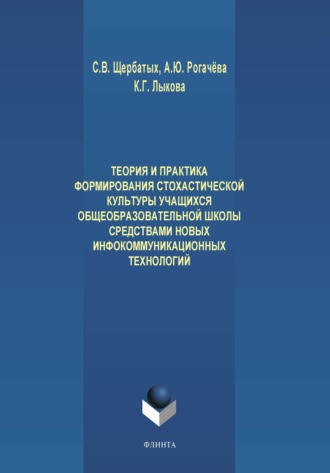 С.В. Щербатых, А.Ю. Рогачёва
К.Г. Лыкова

ТЕОРИЯ И ПРАКТИКА ФОРМИРОВАНИЯ СТОХАСТИЧЕСКОЙ КУЛЬТУРЫ УЧАЩИХСЯ ОБЩЕОБРАЗОВАТЕЛЬНОЙ ШКОЛЫ СРЕДСТВАМИ НОВЫХ ИНФОКОММУНИКАЦИОННЫХ ТЕХНОЛОГИЙ

ФЛИНТА